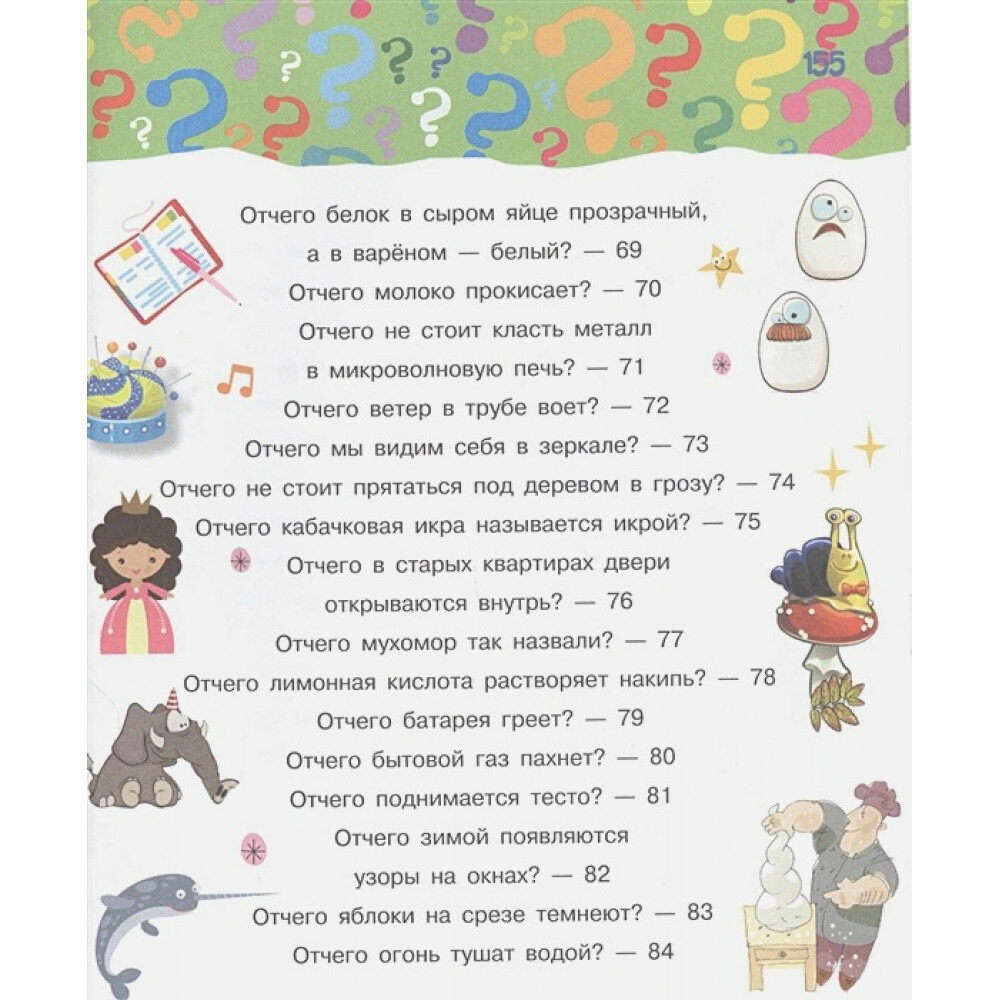 155

Отчего белок в сыром яйце прозрачный, а в варёном — белый? — 69
Отчего молоко прокисает? — 70
Отчего не стоит класть металл в микроволновую печь? — 71
Отчего ветер в трубе воет? — 72
Отчего мы видим себя в зеркале? — 73
Отчего не стоит прятаться под деревом в грозу? — 74
Отчего кабачковая икра называется икрой? — 75
Отчего в старых квартирах двери открываются внутрь? — 76
Отчего мухомор так назвали? — 77
Отчего лимонная кислота растворяет накипь? — 78
Отчего батарея греет? — 79
Отчего бытовой газ пахнет? — 80
Отчего поднимается тесто? — 81
Отчего зимой появляются узоры на окнах? — 82
Отчего яблоки на срезе темнеют? — 83
Отчего огонь тушат водой? — 84